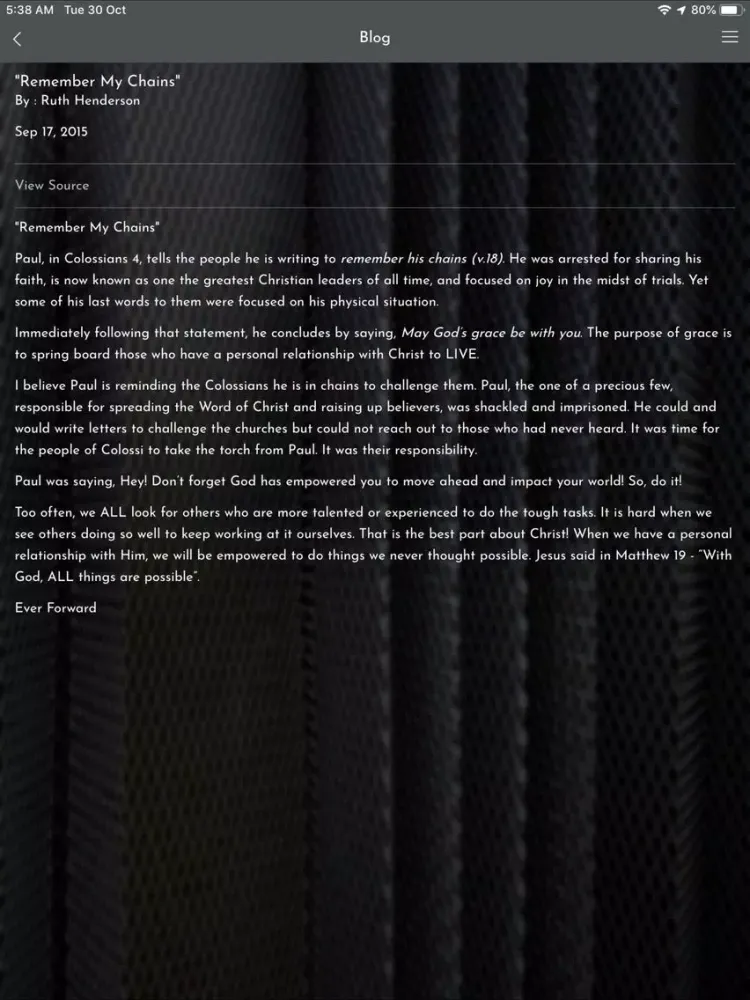 5:38 AM Tue 30 Oct

80%

Blog

"Remember My Chains"
By : Ruth Henderson

Sep 17, 2015

View Source

"Remember My Chains"

Paul, in Colossians 4, tells the people he is writing to remember his chains (v.18). He was arrested for sharing his faith, is now known as one the greatest Christian leaders of all time, and focused on joy in the midst of trials. Yet some of his last words to them were focused on his physical situation.

Immediately following that statement, he concludes by saying, May God's grace be with you. The purpose of grace is to spring board those who have a personal relationship with Christ to LIVE.

I believe Paul is reminding the Colossians he is in chains to challenge them. Paul, the one of a precious few, responsible for spreading the Word of Christ and raising up believers, was shackled and imprisoned. He could and would write letters to challenge the churches but could not reach out to those who had never heard. It was time for the people of Colossi to take the torch from Paul. It was their responsibility.

Paul was saying, Hey! Don't forget God has empowered you to move ahead and impact your world! So, do it!

Too often, we ALL look for others who are more talented or experienced to do the tough tasks. It is hard when we see others doing so well to keep working at it ourselves. That is the best part about Christ! When we have a personal relationship with Him, we will be empowered to do things we never thought possible. Jesus said in Matthew 19 - "With God, ALL things are possible".

Ever Forward